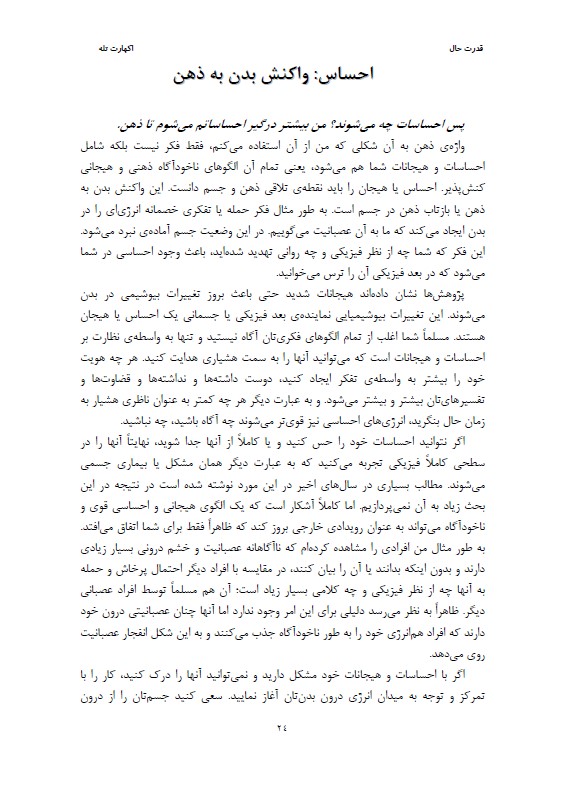 قدرت حال

اکهارت تله

احساس: واکنش بدن به ذهن

پس احساسات چه می‌شوند؟ من بیشتر درگیر احساساتم می‌شوم تا ذهن.

واژه‌ی ذهن به آن شکلی که من از آن استفاده می‌کنم، فقط فکر نیست بلکه شامل احساسات و هیجانات شما هم می‌شود، یعنی تمام آن الگوهای ناخودآگاه ذهنی و هیجانی کنش‌پذیر. احساس یا هیجان را باید نقطه‌ی تلاقی ذهن و جسم دانست. این واکنش بدن به ذهن یا بازتاب ذهن در جسم است. به طور مثال فکر حمله یا تفکری خصمانه انرژی‌ای را در بدن ایجاد می‌کند که ما به آن عصبانیت می‌گوییم. در این وضعیت جسم آماده‌ی نبرد می‌شود. این فکر که شما چه از نظر فیزیکی و چه روانی تهدید شده‌اید، باعث وجود احساسی در شما می‌شود که در بعد فیزیکی آن را ترس می‌خوانید.

پژوهش‌ها نشان داده‌اند هیجانات شدید حتی باعث بروز تغییرات بیوشیمی در بدن می‌شوند. این تغییرات بیوشیمیایی نماینده‌ی بعد فیزیکی یا جسمانی یک احساس یا هیجان هستند. مسلماً شما اغلب از تمام الگوهای فکری‌تان آگاه نیستید و تنها به واسطه‌ی نظارت بر احساسات و هیجانات است که می‌توانید آنها را به سمت هشیاری هدایت کنید. هر چه هویت خود را بیشتر به واسطه‌ی تفکر ایجاد کنید، دوست داشته‌ها و نداشته‌ها و قضاوت‌ها و تفسیرهای‌تان بیشتر و بیشتر می‌شود. و به عبارت دیگر هر چه کمتر به عنوان ناظری هشیار به زمان حال بنگرید، انرژی‌های احساسی نیز قوی‌تر می‌شوند چه آگاه باشید، چه نباشید.

اگر نتوانید احساسات خود را حس کنید و یا کاملاً از آنها جدا شوید، نهایتاً آنها را در سطحی کاملاً فیزیکی تجربه می‌کنید که به عبارت دیگر همان مشکل یا بیماری جسمی می‌شوند. مطالب بسیاری در سال‌های اخیر در این مورد نوشته شده است در نتیجه در این بحث زیاد به آن نمی‌پردازیم. اما کاملاً آشکار است که یک الگوی هیجانی و احساسی قوی و ناخودآگاه می‌تواند به عنوان رویدادی خارجی بروز کند که ظاهراً فقط برای شما اتفاق می‌افتد. به طور مثال من افرادی را مشاهده کرده‌ام که ناآگاهانه عصبانیت و خشم درونی بسیار زیادی دارند و بدون اینکه بدانند یا آن را بیان کنند، در مقایسه با افراد دیگر احتمال پرخاش و حمله به آنها چه از نظر فیزیکی و چه کلامی بسیار زیاد است: آن هم مسلماً توسط افراد عصبانی دیگر. ظاهراً به نظر می‌رسد دلیلی برای این امر وجود ندارد اما آنها چنان عصبانیتی درون خود دارند که افراد هم‌انرژی خود را به طور ناخودآگاه جذب می‌کنند و به این شکل انفجار عصبانیت روی می‌دهد.

اگر با احساسات و هیجانات خود مشکل دارید و نمی‌توانید آنها را درک کنید، کار را با تمرکز و توجه به میدان انرژی درون بدن‌تان آغاز نمایید. سعی کنید جسم‌تان را از درون

۲٤